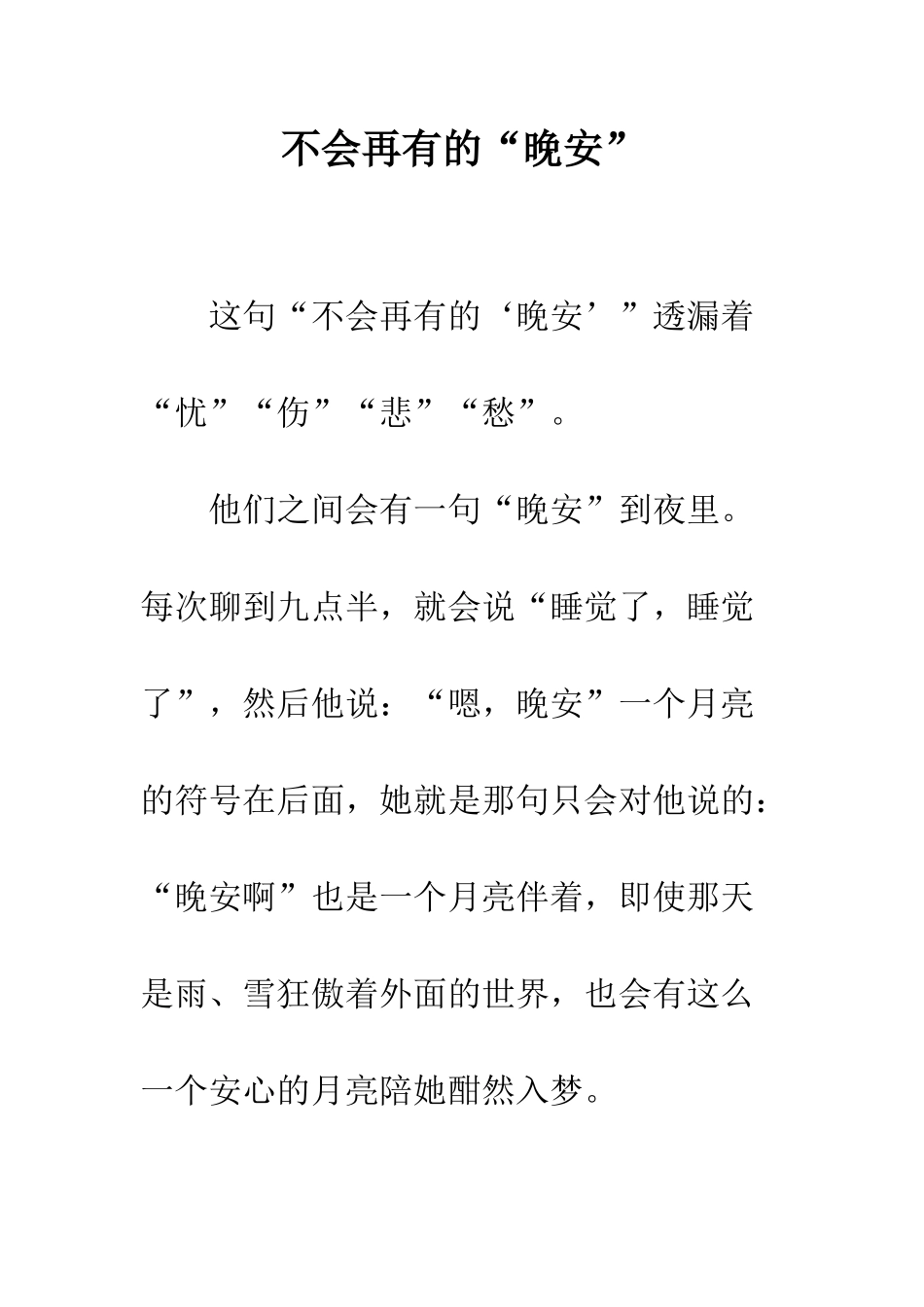 不会再有的“晚安”

这句“不会再有的‘晚安’”透漏着“忧”“伤”“悲”“愁”。

他们之间会有一句“晚安”到夜里。每次聊到九点半，就会说“睡觉了，睡觉了”，然后他说：“嗯，晚安”一个月亮的符号在后面，她就是那句只会对他说的：“晚安啊”也是一个月亮伴着，即使那天是雨、雪狂傲着外面的世界，也会有这么一个安心的月亮陪她酣然入梦。